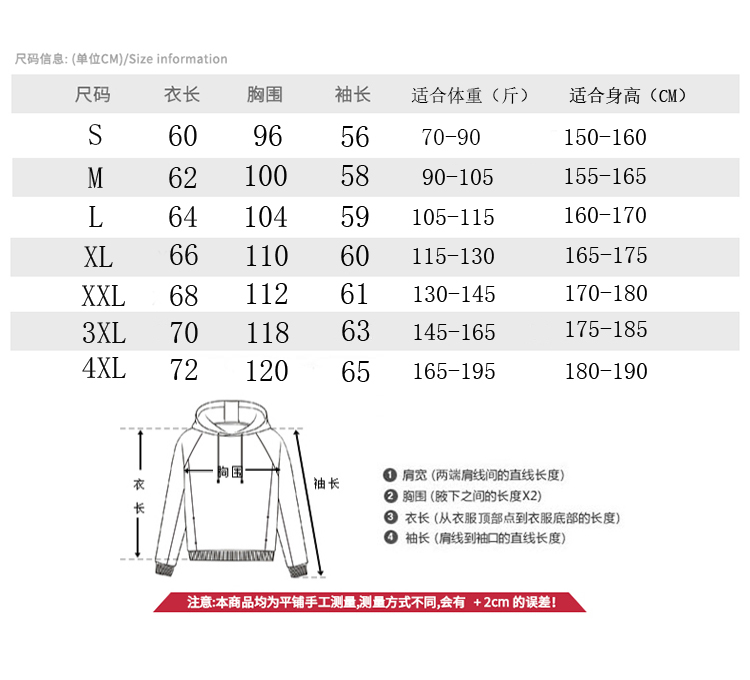 尺码信息: (单位CM)/Size information

| 尺码 | 衣长 | 胸围 | 袖长 | 适合体重（斤） | 适合身高（CM） |
|---|---|---|---|---|---|
| S | 60 | 96 | 56 | 70-90 | 150-160 |
| M | 62 | 100 | 58 | 90-105 | 155-165 |
| L | 64 | 104 | 59 | 105-115 | 160-170 |
| XL | 66 | 110 | 60 | 115-130 | 165-175 |
| XXL | 68 | 112 | 61 | 130-145 | 170-180 |
| 3XL | 70 | 118 | 63 | 145-165 | 175-185 |
| 4XL | 72 | 120 | 65 | 165-195 | 180-190 |

衣长

胸围

袖长

❶ 肩宽 (两端肩线间的直线长度)
❷ 胸围 (腋下之间的长度X2)
❸ 衣长 (从衣服顶部点到衣服底部的长度)
❹ 袖长 (肩线到袖口的直线长度)

注意:本商品均为平铺手工测量,测量方式不同,会有 +2cm 的误差!